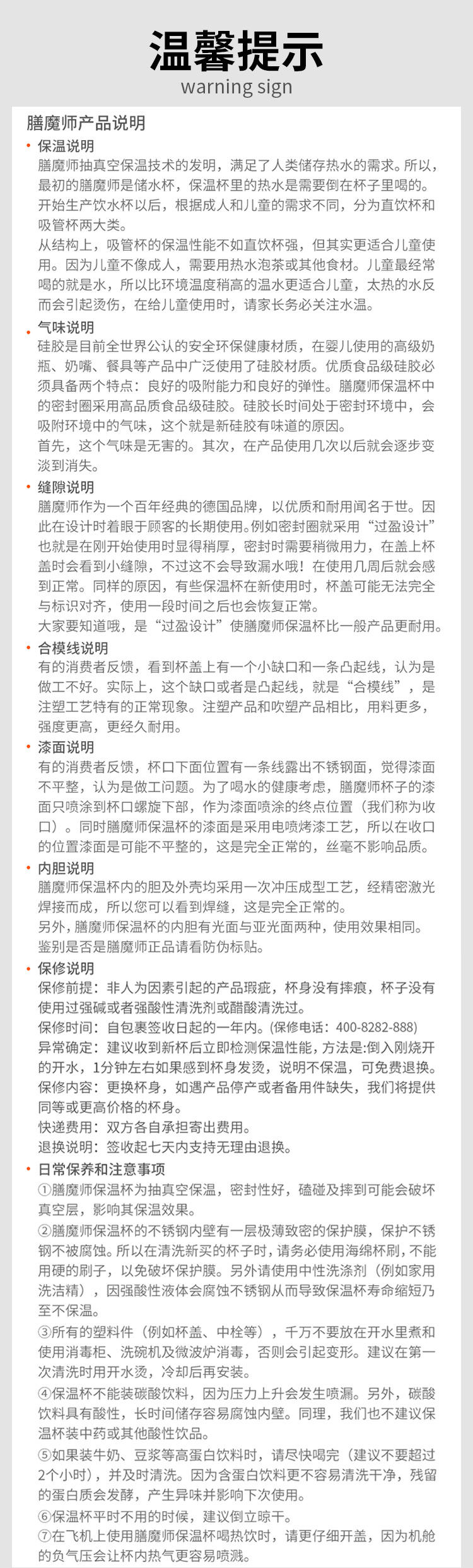 温馨提示
warning sign

膳魔师产品说明

• 保温说明
膳魔师抽真空保温技术的发明，满足了人类储存热水的需求。所以，最初的膳魔师是储水杯，保温杯里的热水是需要倒在杯子里喝的。开始生产饮水杯以后，根据成人和儿童的需求不同，分为直饮杯和吸管杯两大类。
从结构上，吸管杯的保温性能不如直饮杯强，但其实更适合儿童使用。因为儿童不像成人，需要用热水泡茶或其他食材。儿童最经常喝的就是水，所以比环境温度稍高的温水更适合儿童，太热的水反而会引起烫伤，在给儿童使用时，请家长务必关注水温。

• 气味说明
硅胶是目前全世界公认的安全环保健康材质，在婴儿使用的高级奶瓶、奶嘴、餐具等产品中广泛使用了硅胶材质。优质食品级硅胶必须具备两个特点：良好的吸附能力和良好的弹性。膳魔师保温杯中的密封圈采用高品质食品级硅胶。硅胶长时间处于密封环境中，会吸附环境中的气味，这个就是新硅胶有味道的原因。
首先，这个气味是无害的。其次，在产品使用几次以后就会逐步变淡到消失。

• 缝隙说明
膳魔师作为一个百年经典的德国品牌，以优质和耐用闻名于世。因此在设计时着眼于顾客的长期使用。例如密封圈就采用“过盈设计”也就是在刚开始使用时显得稍厚，密封时需要稍微用力，在盖上杯盖时会看到小缝隙，不过这不会导致漏水哦！在使用几周后就会感到正常。同样的原因，有些保温杯在新使用时，杯盖可能无法完全与标识对齐，使用一段时间之后也会恢复正常。
大家要知道哦，是“过盈设计”使膳魔师保温杯比一般产品更耐用。

• 合模线说明
有的消费者反馈，看到杯盖上有一个小缺口和一条凸起线，认为是做工不好。实际上，这个缺口或者是凸起线，就是“合模线”，是注塑工艺特有的正常现象。注塑产品和吹塑产品相比，用料更多，强度更高，更经久耐用。

• 漆面说明
有的消费者反馈，杯口下面位置有一条线露出不锈钢面，觉得漆面不平整，认为是做工问题。为了喝水的健康考虑，膳魔师杯子的漆面只喷涂到杯口螺旋下部，作为漆面喷涂的终点位置（我们称为收口）。同时膳魔师保温杯的漆面是采用电喷烤漆工艺，所以在收口的位置漆面是可能不平整的，这是完全正常的，丝毫不影响品质。

• 内胆说明
膳魔师保温杯内的胆及外壳均采用一次冲压成型工艺，经精密激光焊接而成，所以您可以看到焊缝，这是完全正常的。
另外，膳魔师保温杯的内胆有光面与亚光面两种，使用效果相同。
鉴别是否是膳魔师正品请看防伪标贴。

• 保修说明
保修前提：非人为因素引起的产品瑕疵，杯身没有摔痕，杯子没有使用过强碱或者强酸性清洗剂或醋酸清洗过。
保修时间：自包裹签收日起的一年内。(保修电话：400-8282-888)
异常确定：建议收到新杯后立即检测保温性能，方法是:倒入刚烧开的开水，1分钟左右如果感到杯身发烫，说明不保温，可免费退换。
保修内容：更换杯身，如遇产品停产或者备用件缺失，我们将提供同等或更高价格的杯身。
快递费用：双方各自承担寄出费用。
退换说明：签收起七天内支持无理由退换。

• 日常保养和注意事项
①膳魔师保温杯为抽真空保温，密封性好，磕碰及摔到可能会破坏真空层，影响其保温效果。
②膳魔师保温杯的不锈钢内壁有一层极薄致密的保护膜，保护不锈钢不被腐蚀。所以在清洗新买的杯子时，请务必使用海绵杯刷，不能用硬的刷子，以免破坏保护膜。另外请使用中性洗涤剂（例如家用洗洁精），因强酸性液体会腐蚀不锈钢从而导致保温杯寿命缩短乃至不保温。
③所有的塑料件（例如杯盖、中栓等），千万不要放在开水里煮和使用消毒柜、洗碗机及微波炉消毒，否则会引起变形。建议在第一次清洗时用开水烫，冷却后再安装。
④保温杯不能装碳酸饮料，因为压力上升会发生喷漏。另外，碳酸饮料具有酸性，长时间储存容易腐蚀内壁。同理，我们也不建议保温杯装中药或其他酸性饮品。
⑤如果装牛奶、豆浆等高蛋白饮料时，请尽快喝完（建议不要超过2个小时），并及时清洗。因为含蛋白饮料更不容易清洗干净，残留的蛋白质会发酵，产生异味并影响下次使用。
⑥保温杯平时不用的时候，建议倒立晾干。
⑦在飞机上使用膳魔师保温杯喝热饮时，请更仔细开盖，因为机舱的负气压会让杯内热气更容易喷溅。